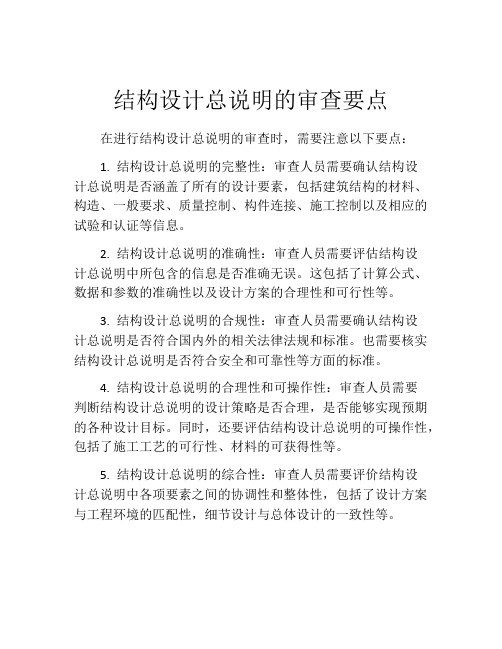 结构设计总说明的审查要点

在进行结构设计总说明的审查时，需要注意以下要点：

1. 结构设计总说明的完整性：审查人员需要确认结构设计总说明是否涵盖了所有的设计要素，包括建筑结构的材料、构造、一般要求、质量控制、构件连接、施工控制以及相应的试验和认证等信息。

2. 结构设计总说明的准确性：审查人员需要评估结构设计总说明中所包含的信息是否准确无误。这包括了计算公式、数据和参数的准确性以及设计方案的合理性和可行性等。

3. 结构设计总说明的合规性：审查人员需要确认结构设计总说明是否符合国内外的相关法律法规和标准。也需要核实结构设计总说明是否符合安全和可靠性等方面的标准。

4. 结构设计总说明的合理性和可操作性：审查人员需要判断结构设计总说明的设计策略是否合理，是否能够实现预期的各种设计目标。同时，还要评估结构设计总说明的可操作性，包括了施工工艺的可行性、材料的可获得性等。

5. 结构设计总说明的综合性：审查人员需要评价结构设计总说明中各项要素之间的协调性和整体性，包括了设计方案与工程环境的匹配性，细节设计与总体设计的一致性等。